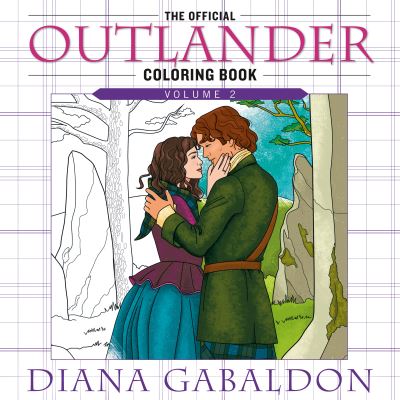 THE OFFICIAL
OUTLANDER
COLORING BOOK
VOLUME 2
DIANA GABALDON